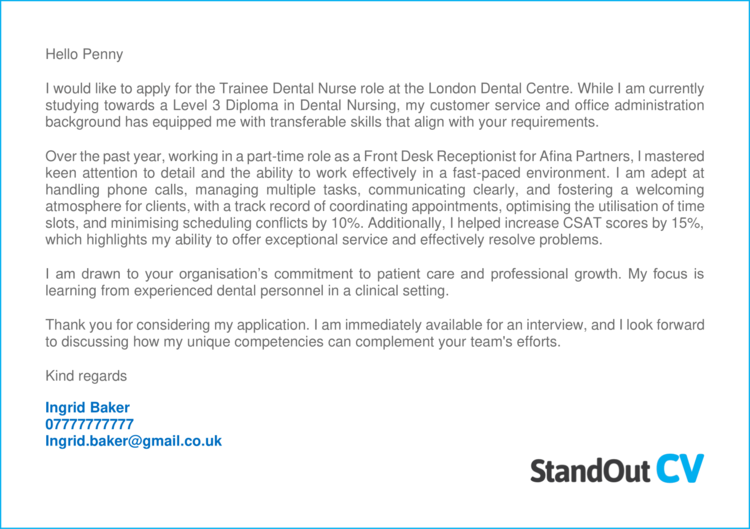 Hello Penny

I would like to apply for the Trainee Dental Nurse role at the London Dental Centre. While I am currently studying towards a Level 3 Diploma in Dental Nursing, my customer service and office administration background has equipped me with transferable skills that align with your requirements.

Over the past year, working in a part-time role as a Front Desk Receptionist for Afina Partners, I mastered keen attention to detail and the ability to work effectively in a fast-paced environment. I am adept at handling phone calls, managing multiple tasks, communicating clearly, and fostering a welcoming atmosphere for clients, with a track record of coordinating appointments, optimising the utilisation of time slots, and minimising scheduling conflicts by 10%. Additionally, I helped increase CSAT scores by 15%, which highlights my ability to offer exceptional service and effectively resolve problems.

I am drawn to your organisation's commitment to patient care and professional growth. My focus is learning from experienced dental personnel in a clinical setting.

Thank you for considering my application. I am immediately available for an interview, and I look forward to discussing how my unique competencies can complement your team's efforts.

Kind regards

Ingrid Baker
07777777777
Ingrid.baker@gmail.co.uk

StandOut CV